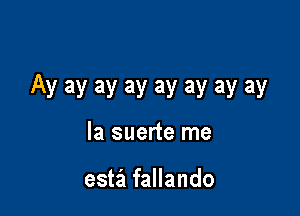 Ay ay ay ay ay ay ay ay

la suerte me

está fallando